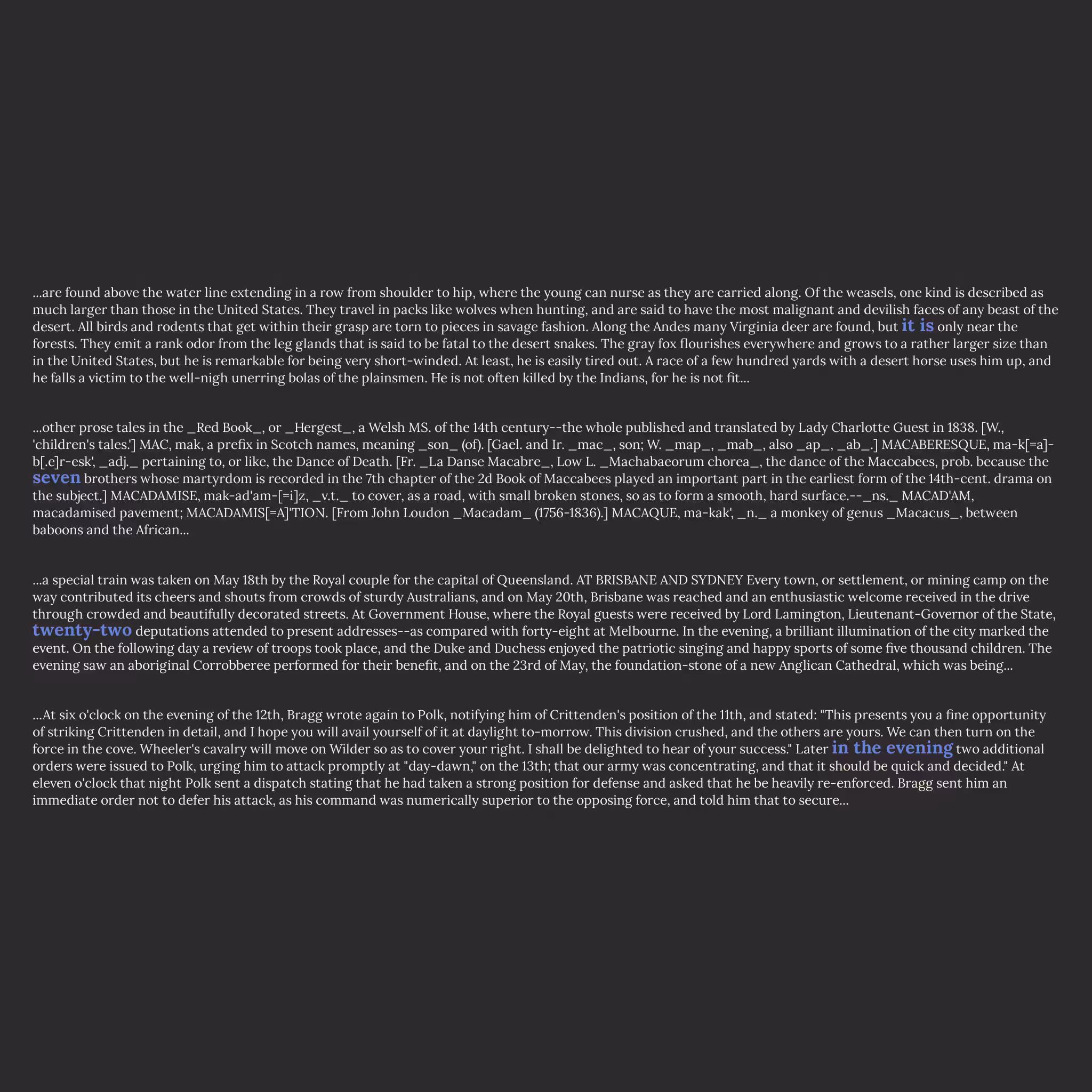 ...are found above the water line extending in a row from shoulder to hip, where the young can nurse as they are carried along. Of the weasels, one kind is described as much larger than those in the United States. They travel in packs like wolves when hunting, and are said to have the most malignant and devilish faces of any beast of the desert. All birds and rodents that get within their grasp are torn to pieces in savage fashion. Along the Andes many Virginia deer are found, but it is only near the forests. They emit a rank odor from the leg glands that is said to be fatal to the desert snakes. The gray fox flourishes everywhere and grows to a rather larger size than in the United States, but he is remarkable for being very short-winded. At least, he is easily tired out. A race of a few hundred yards with a desert horse uses him up, and he falls a victim to the well-nigh unerring bolas of the plainsmen. He is not often killed by the Indians, for he is not fit...

...other prose tales in the _Red Book_, or _Hergest_, a Welsh MS. of the 14th century--the whole published and translated by Lady Charlotte Guest in 1838. [W., 'children's tales.'] MAC, mak, a prefix in Scotch names, meaning _son_ (of). [Gael. and Ir. _mac_, son; W. _map_, _mab_, also _ap_, _ab_.] MACABERESQUE, ma-k[=a]-b[.e]r-esk', _adj._ pertaining to, or like, the Dance of Death. [Fr. _La Danse Macabre_, Low L. _Machabaeorum chorea_, the dance of the Maccabees, prob. because the seven brothers whose martyrdom is recorded in the 7th chapter of the 2d Book of Maccabees played an important part in the earliest form of the 14th-cent. drama on the subject.] MACADAMISE, mak-ad'am-[=i]z, _v.t._ to cover, as a road, with small broken stones, so as to form a smooth, hard surface.--_ns._ MACAD'AM, macadamised pavement; MACADAMIS[=A]'TION. [From John Loudon _Macadam_ (1756-1836).] MACAQUE, ma-kak', _n._ a monkey of genus _Macacus_, between baboons and the African...

...a special train was taken on May 18th by the Royal couple for the capital of Queensland. AT BRISBANE AND SYDNEY Every town, or settlement, or mining camp on the way contributed its cheers and shouts from crowds of sturdy Australians, and on May 20th, Brisbane was reached and an enthusiastic welcome received in the drive through crowded and beautifully decorated streets. At Government House, where the Royal guests were received by Lord Lamington, Lieutenant-Governor of the State, twenty-two deputations attended to present addresses--as compared with forty-eight at Melbourne. In the evening, a brilliant illumination of the city marked the event. On the following day a review of troops took place, and the Duke and Duchess enjoyed the patriotic singing and happy sports of some five thousand children. The evening saw an aboriginal Corrobberee performed for their benefit, and on the 23rd of May, the foundation-stone of a new Anglican Cathedral, which was being...

...At six o'clock on the evening of the 12th, Bragg wrote again to Polk, notifying him of Crittenden's position of the 11th, and stated: "This presents you a fine opportunity of striking Crittenden in detail, and I hope you will avail yourself of it at daylight to-morrow. This division crushed, and the others are yours. We can then turn on the force in the cove. Wheeler's cavalry will move on Wilder so as to cover your right. I shall be delighted to hear of your success." Later in the evening two additional orders were issued to Polk, urging him to attack promptly at "day-dawn," on the 13th; that our army was concentrating, and that it should be quick and decided." At eleven o'clock that night Polk sent a dispatch stating that he had taken a strong position for defense and asked that he be heavily re-enforced. Bragg sent him an immediate order not to defer his attack, as his command was numerically superior to the opposing force, and told him that to secure...